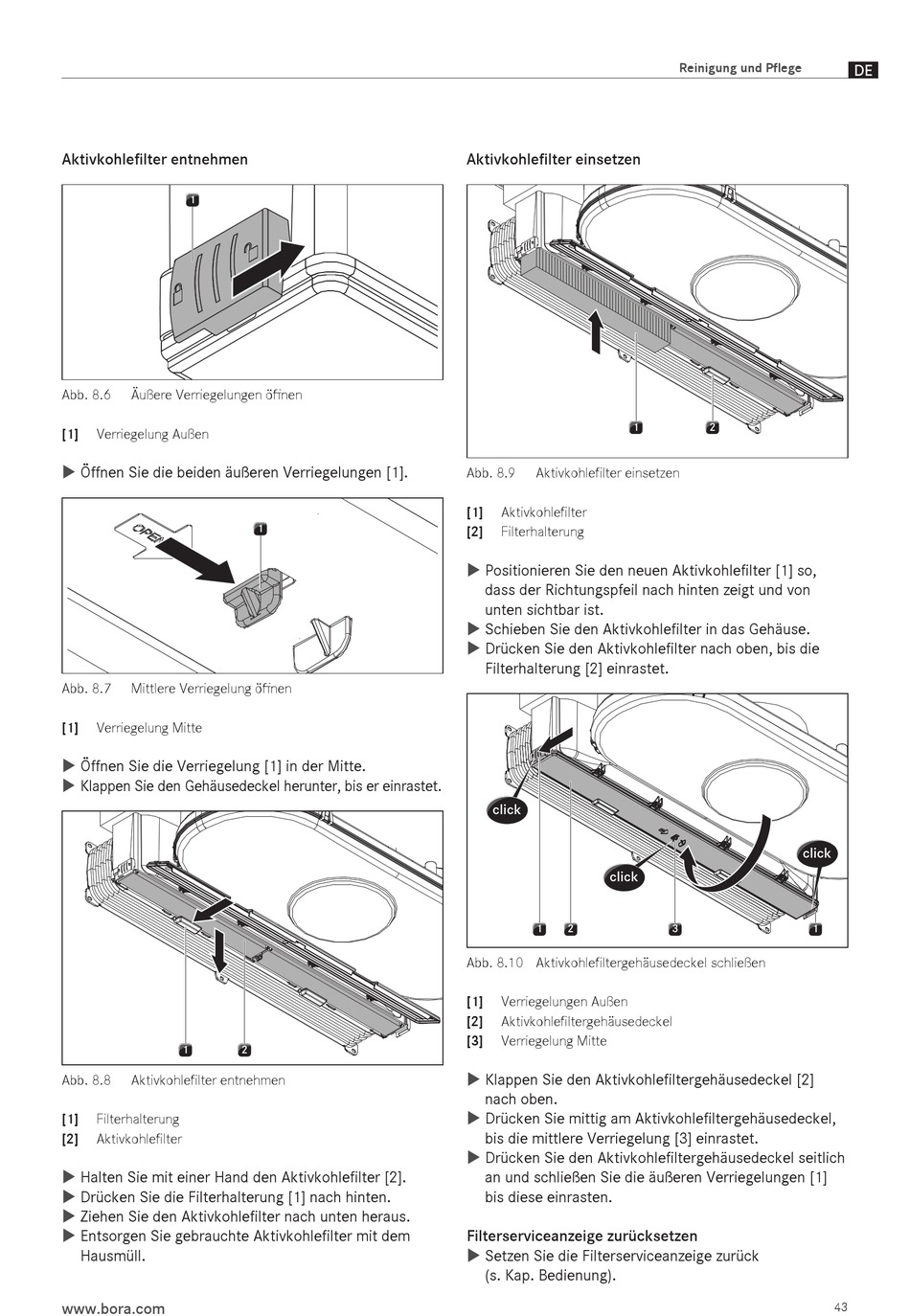 Reinigung und Pflege DE

Aktivkohlefilter entnehmen

1

Abb. 8.6 Äußere Verriegelungen öffnen

[1] Verriegelung Außen

▶ Öffnen Sie die beiden äußeren Verriegelungen [1].

OPEN

1

Abb. 8.7 Mittlere Verriegelung öffnen

[1] Verriegelung Mitte

▶ Öffnen Sie die Verriegelung [1] in der Mitte.
▶ Klappen Sie den Gehäusedeckel herunter, bis er einrastet.

1 2

Abb. 8.8 Aktivkohlefilter entnehmen

[1] Filterhalterung
[2] Aktivkohlefilter

▶ Halten Sie mit einer Hand den Aktivkohlefilter [2].
▶ Drücken Sie die Filterhalterung [1] nach hinten.
▶ Ziehen Sie den Aktivkohlefilter nach unten heraus.
▶ Entsorgen Sie gebrauchte Aktivkohlefilter mit dem Hausmüll.

Aktivkohlefilter einsetzen

1 2

Abb. 8.9 Aktivkohlefilter einsetzen

[1] Aktivkohlefilter
[2] Filterhalterung

▶ Positionieren Sie den neuen Aktivkohlefilter [1] so, dass der Richtungspfeil nach hinten zeigt und von unten sichtbar ist.
▶ Schieben Sie den Aktivkohlefilter in das Gehäuse.
▶ Drücken Sie den Aktivkohlefilter nach oben, bis die Filterhalterung [2] einrastet.

click click click

1 2 3 1

Abb. 8.10 Aktivkohlefiltergehäusedeckel schließen

[1] Verriegelungen Außen
[2] Aktivkohlefiltergehäusedeckel
[3] Verriegelung Mitte

▶ Klappen Sie den Aktivkohlefiltergehäusedeckel [2] nach oben.
▶ Drücken Sie mittig am Aktivkohlefiltergehäusedeckel, bis die mittlere Verriegelung [3] einrastet.
▶ Drücken Sie den Aktivkohlefiltergehäusedeckel seitlich an und schließen Sie die äußeren Verriegelungen [1] bis diese einrasten.

Filterserviceanzeige zurücksetzen
▶ Setzen Sie die Filterserviceanzeige zurück (s. Kap. Bedienung).

www.bora.com 43